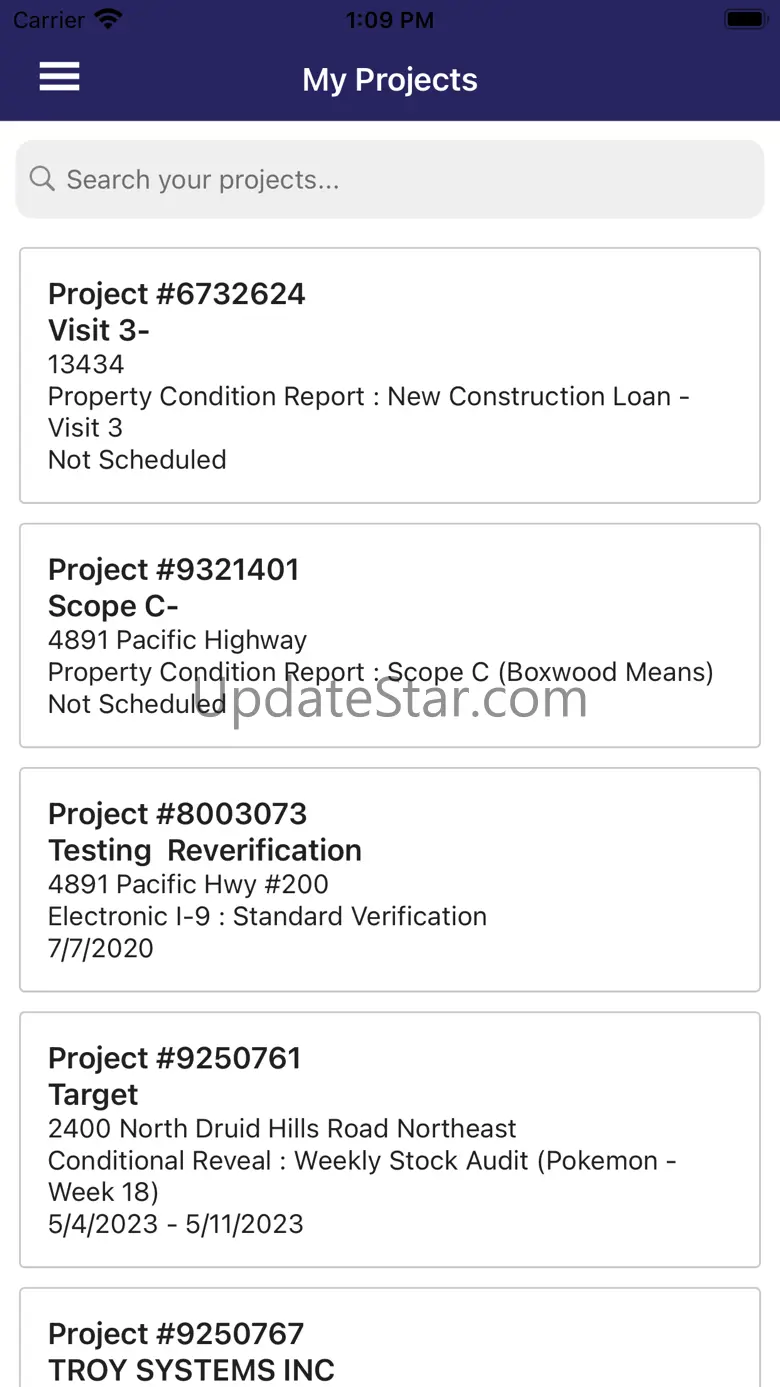 Carrier 1:09 PM

My Projects

Search your projects...

Project #6732624
Visit 3-
13434
Property Condition Report : New Construction Loan - Visit 3
Not Scheduled

Project #9321401
Scope C-
4891 Pacific Highway
Property Condition Report : Scope C (Boxwood Means)
Not Scheduled

UpdateStar.com

Project #8003073
Testing  Reverification
4891 Pacific Hwy #200
Electronic I-9 : Standard Verification
7/7/2020

Project #9250761
Target
2400 North Druid Hills Road Northeast
Conditional Reveal : Weekly Stock Audit (Pokemon - Week 18)
5/4/2023 - 5/11/2023

Project #9250767
TROY SYSTEMS INC